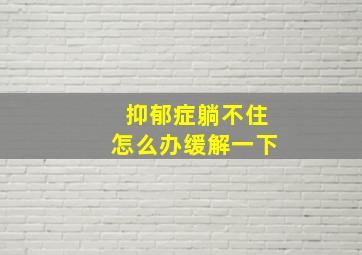 抑郁症躺不住
怎么办缓解一下